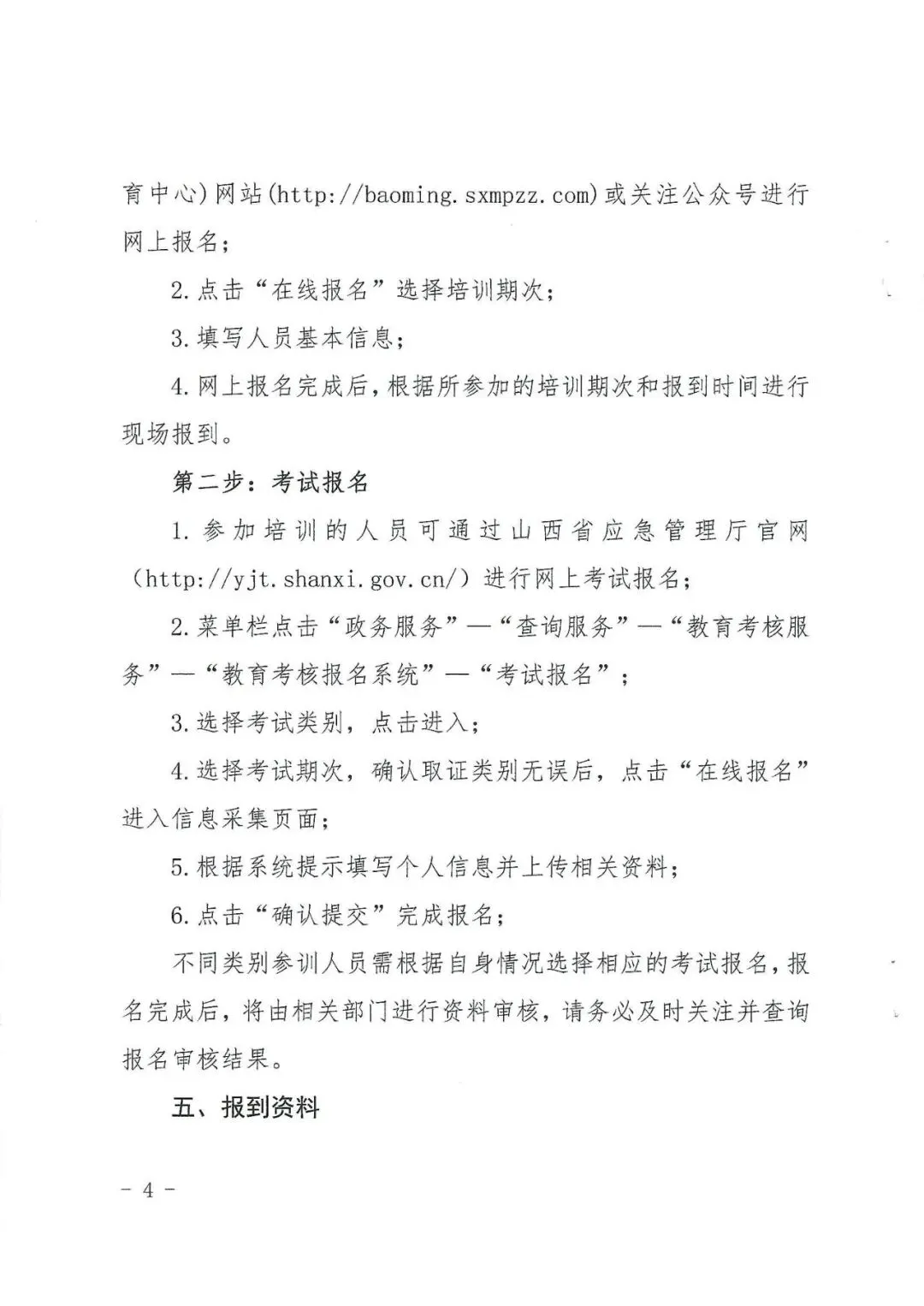 育中心)网站(http://baoming.sxmpzz.com)或关注公众号进行网上报名;

2.点击“在线报名”选择培训期次;

3.填写人员基本信息;

4.网上报名完成后,根据所参加的培训期次和报到时间进行现场报到。

第二步:考试报名

1.参加培训的人员可通过山西省应急管理厅官网(http://yjt.shanxi.gov.cn/)进行网上考试报名;

2.菜单栏点击“政务服务”—“查询服务”—“教育考核服务”—“教育考核报名系统”—“考试报名”;

3.选择考试类别,点击进入;

4.选择考试期次,确认取证类别无误后,点击“在线报名”进入信息采集页面;

5.根据系统提示填写个人信息并上传相关资料;

6.点击“确认提交”完成报名;

不同类别参训人员需根据自身情况选择相应的考试报名,报名完成后,将由相关部门进行资料审核,请务必及时关注并查询报名审核结果。

五、报到资料

- 4 -